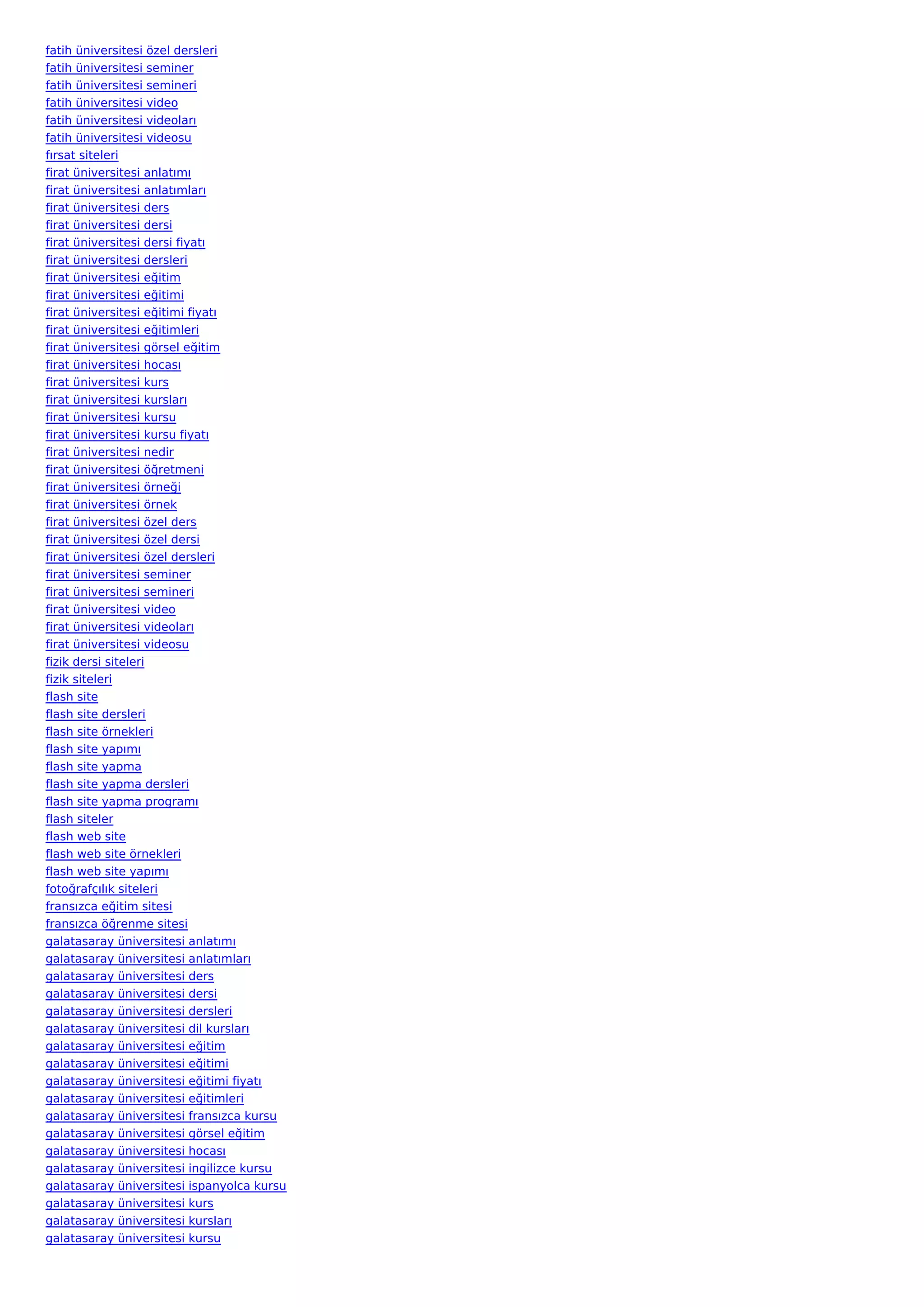 fatih üniversitesi özel dersleri
fatih üniversitesi seminer
fatih üniversitesi semineri
fatih üniversitesi video
fatih üniversitesi videoları
fatih üniversitesi videosu
fırsat siteleri
firat üniversitesi anlatımı
firat üniversitesi anlatımları
firat üniversitesi ders
firat üniversitesi dersi
firat üniversitesi dersi fiyatı
firat üniversitesi dersleri
firat üniversitesi eğitim
firat üniversitesi eğitimi
firat üniversitesi eğitimi fiyatı
firat üniversitesi eğitimleri
firat üniversitesi görsel eğitim
firat üniversitesi hocası
firat üniversitesi kurs
firat üniversitesi kursları
firat üniversitesi kursu
firat üniversitesi kursu fiyatı
firat üniversitesi nedir
firat üniversitesi öğretmeni
firat üniversitesi örneği
firat üniversitesi örnek
firat üniversitesi özel ders
firat üniversitesi özel dersi
firat üniversitesi özel dersleri
firat üniversitesi seminer
firat üniversitesi semineri
firat üniversitesi video
firat üniversitesi videoları
firat üniversitesi videosu
fizik dersi siteleri
fizik siteleri
flash site
flash site dersleri
flash site örnekleri
flash site yapımı
flash site yapma
flash site yapma dersleri
flash site yapma programı
flash siteler
flash web site
flash web site örnekleri
flash web site yapımı
fotoğrafçılık siteleri
fransızca eğitim sitesi
fransızca öğrenme sitesi
galatasaray üniversitesi anlatımı
galatasaray üniversitesi anlatımları
galatasaray üniversitesi ders
galatasaray üniversitesi dersi
galatasaray üniversitesi dersleri
galatasaray üniversitesi dil kursları
galatasaray üniversitesi eğitim
galatasaray üniversitesi eğitimi
galatasaray üniversitesi eğitimi fiyatı
galatasaray üniversitesi eğitimleri
galatasaray üniversitesi fransızca kursu
galatasaray üniversitesi görsel eğitim
galatasaray üniversitesi hocası
galatasaray üniversitesi ingilizce kursu
galatasaray üniversitesi ispanyolca kursu
galatasaray üniversitesi kurs
galatasaray üniversitesi kursları
galatasaray üniversitesi kursu